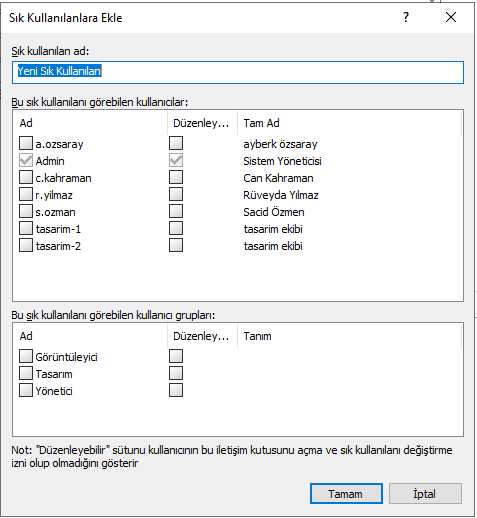 Sık Kullanılanlara Ekle

?

Sık kullanılan ad:

Yeni Sık Kullanılan

Bu sık kullanılanı görebilen kullanıcılar:

| Ad | Düzenley... | Tam Ad |
|---|---|---|
| a.ozsaray | | ayberk özsaray |
| Admin | | Sistem Yöneticisi |
| c.kahraman | | Can Kahraman |
| r.yilmaz | | Rüveyda Yılmaz |
| s.ozman | | Sacid Özmen |
| tasarim-1 | | tasarim ekibi |
| tasarim-2 | | tasarim ekibi |

Bu sık kullanılanı görebilen kullanıcı grupları:

| Ad | Düzenley... | Tanım |
|---|---|---|
| Görüntüleyici | | |
| Tasarım | | |
| Yönetici | | |

Not: "Düzenleyebilir" sütunu kullanıcının bu iletişim kutusunu açma ve sık kullanılanı değiştirme izni olup olmadığını gösterir

Tamam

İptal